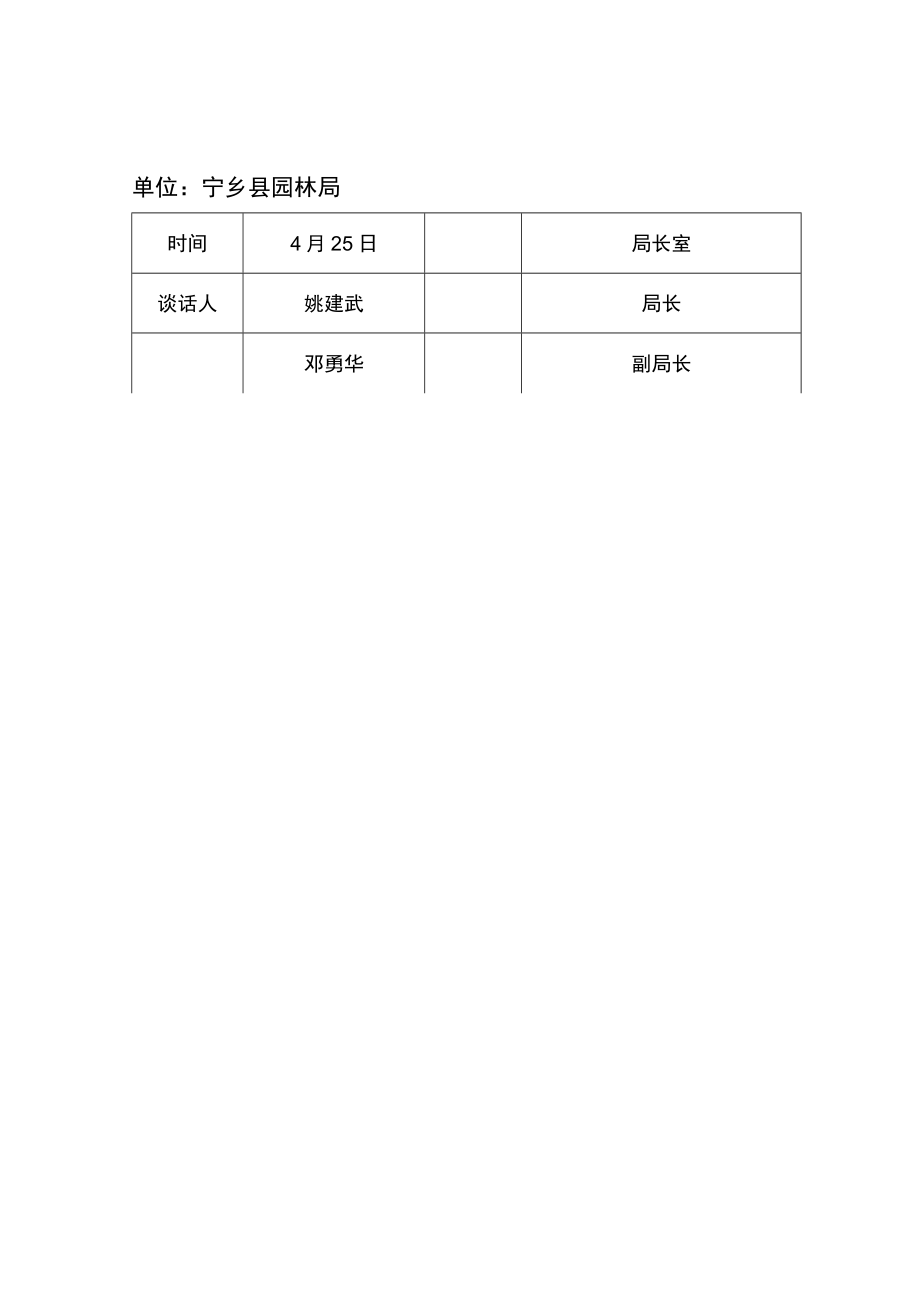 单位：宁乡县园林局

| 时间 | 4 月 25 日 |  | 局长室 |
|---|---|---|---|
| 谈话人 | 姚建武 |  | 局长 |
|  | 邓勇华 |  | 副局长 |